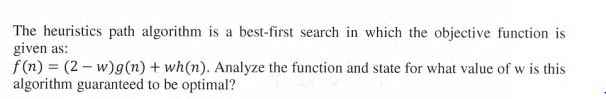 The heuristics path algorithm is a best-first search in which the objective function is given as:
$f(n) = (2 - w)g(n) + wh(n)$. Analyze the function and state for what value of w is this algorithm guaranteed to be optimal?